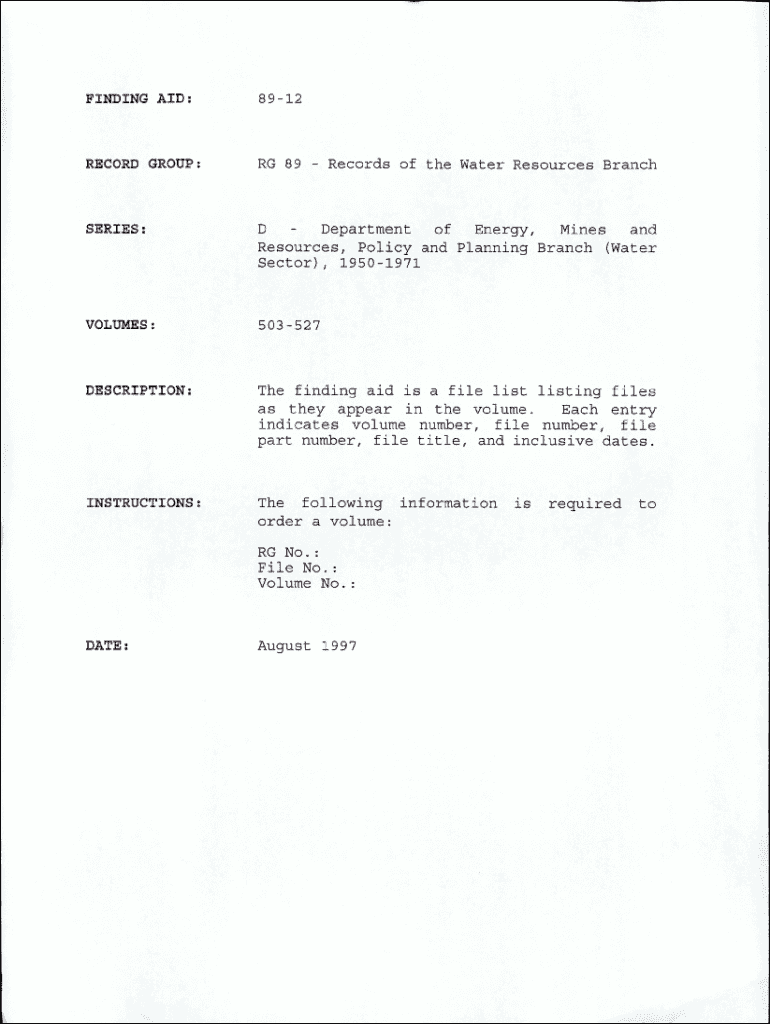 FINDING AID: 89-12

RECORD GROUP: RG 89 - Records of the Water Resources Branch

SERIES: D - Department of Energy, Mines and Resources, Policy and Planning Branch (Water Sector), 1950-1971

VOLUMES: 503-527

DESCRIPTION: The finding aid is a file list listing files as they appear in the volume. Each entry indicates volume number, file number, file part number, file title, and inclusive dates.

INSTRUCTIONS: The following information is required to order a volume:

RG No.:
File No.:
Volume No.:

DATE: August 1997